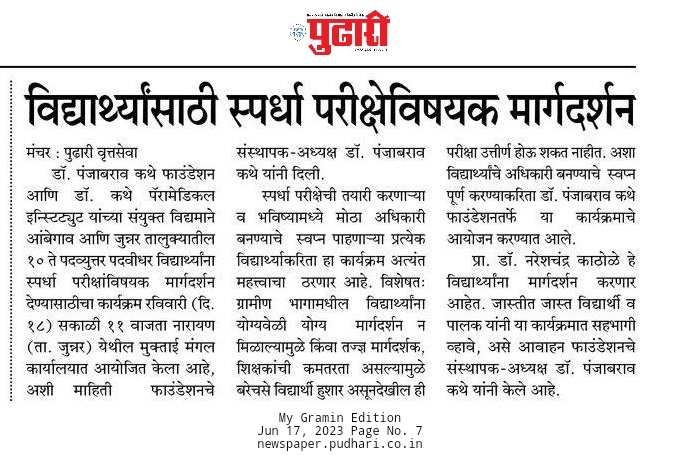 पुढारी

विद्यार्थ्यांसाठी स्पर्धा परीक्षेविषयक मार्गदर्शन

मंचर : पुढारी वृत्तसेवा

डॉ. पंजाबराव कथे फाउंडेशन आणि डॉ. कथे पॅरामेडिकल इन्स्टिट्युट यांच्या संयुक्त विद्यमाने आंबेगाव आणि जुन्नर तालुक्यातील १० ते पदव्युत्तर पदवीधर विद्यार्थ्यांना स्पर्धा परीक्षांविषयक मार्गदर्शन देण्यासाठीचा कार्यक्रम रविवारी (दि. १८) सकाळी ११ वाजता नारायण (ता. जुन्नर) येथील मुक्ताई मंगल कार्यालयात आयोजित केला आहे, अशी माहिती फाउंडेशनचे संस्थापक-अध्यक्ष डॉ. पंजाबराव कथे यांनी दिली.

स्पर्धा परीक्षेची तयारी करणाऱ्या व भविष्यामध्ये मोठा अधिकारी बनण्याचे स्वप्न पाहणाऱ्या प्रत्येक विद्यार्थ्याकरिता हा कार्यक्रम अत्यंत महत्त्वाचा ठरणार आहे. विशेषतः ग्रामीण भागामधील विद्यार्थ्यांना योग्यवेळी योग्य मार्गदर्शन न मिळाल्यामुळे किंवा तज्ज्ञ मार्गदर्शक, शिक्षकांची कमतरता असल्यामुळे बरेचसे विद्यार्थी हुशार असूनदेखील ही परीक्षा उत्तीर्ण होऊ शकत नाहीत. अशा विद्यार्थ्यांचे अधिकारी बनण्याचे स्वप्न पूर्ण करण्याकरिता डॉ. पंजाबराव कथे फाउंडेशनतर्फे या कार्यक्रमाचे आयोजन करण्यात आले.

प्रा. डॉ. नरेशचंद्र काठोळे हे विद्यार्थ्यांना मार्गदर्शन करणार आहेत. जास्तीत जास्त विद्यार्थी व पालक यांनी या कार्यक्रमात सहभागी व्हावे, असे आवाहन फाउंडेशनचे संस्थापक-अध्यक्ष डॉ. पंजाबराव कथे यांनी केले आहे.

My Gramin Edition
Jun 17, 2023 Page No. 7
newspaper.pudhari.co.in